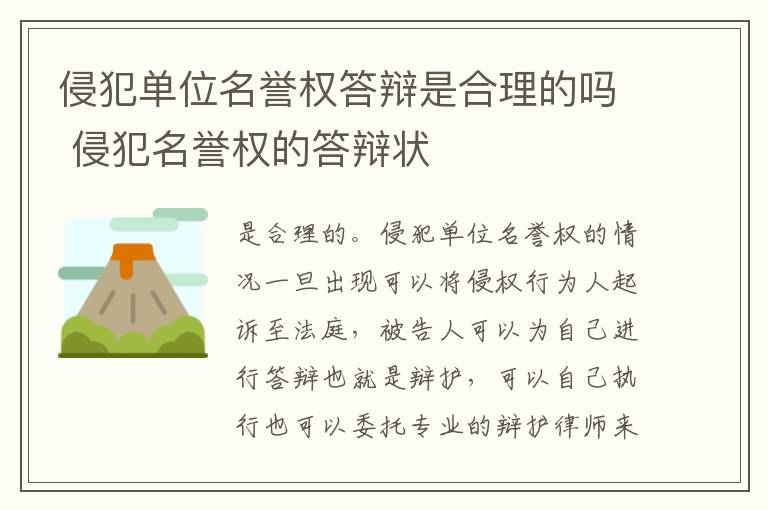 侵犯单位名誉权答辩是合理的吗 侵犯名誉权的答辩状

是合理的。侵犯单位名誉权的情况一旦出现可以将侵权行为人起诉至法庭，被告人可以为自己进行答辩也就是辩护，可以自己执行也可以委托专业的辩护律师来